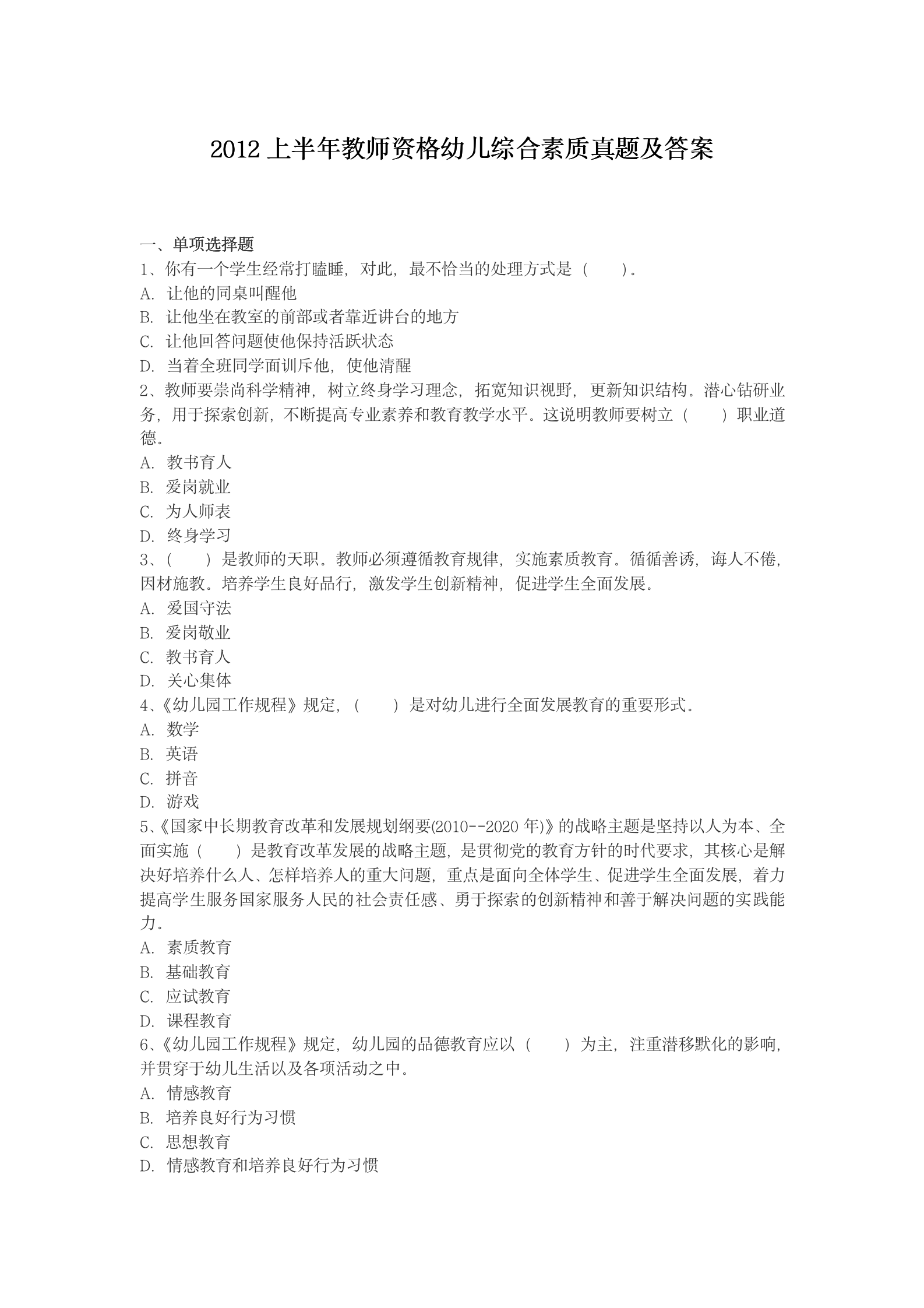 2012 上半年教师资格幼儿综合素质真题及答案

一、单项选择题
1、你有一个学生经常打瞌睡，对此，最不恰当的处理方式是（　　）。
A. 让他的同桌叫醒他
B. 让他坐在教室的前部或者靠近讲台的地方
C. 让他回答问题使他保持活跃状态
D. 当着全班同学面训斥他，使他清醒
2、教师要崇尚科学精神，树立终身学习理念，拓宽知识视野，更新知识结构。潜心钻研业务，用于探索创新，不断提高专业素养和教育教学水平。这说明教师要树立（　　）职业道德。
A. 教书育人
B. 爱岗就业
C. 为人师表
D. 终身学习
3、（　　）是教师的天职。教师必须遵循教育规律，实施素质教育。循循善诱，诲人不倦，因材施教。培养学生良好品行，激发学生创新精神，促进学生全面发展。
A. 爱国守法
B. 爱岗敬业
C. 教书育人
D. 关心集体
4、《幼儿园工作规程》规定，（　　）是对幼儿进行全面发展教育的重要形式。
A. 数学
B. 英语
C. 拼音
D. 游戏
5、《国家中长期教育改革和发展规划纲要(2010--2020 年)》的战略主题是坚持以人为本、全面实施（　　）是教育改革发展的战略主题，是贯彻党的教育方针的时代要求，其核心是解决好培养什么人、怎样培养人的重大问题，重点是面向全体学生、促进学生全面发展，着力提高学生服务国家服务人民的社会责任感、勇于探索的创新精神和善于解决问题的实践能力。
A. 素质教育
B. 基础教育
C. 应试教育
D. 课程教育
6、《幼儿园工作规程》规定，幼儿园的品德教育应以（　　）为主，注重潜移默化的影响，并贯穿于幼儿生活以及各项活动之中。
A. 情感教育
B. 培养良好行为习惯
C. 思想教育
D. 情感教育和培养良好行为习惯